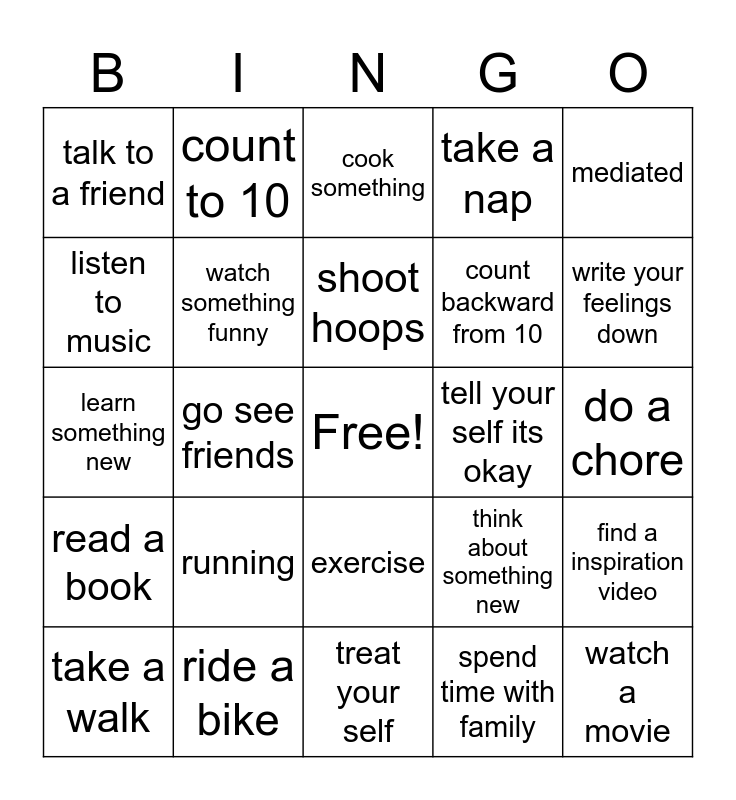 | B | I | N | G | O |
|---|---|---|---|---|
| talk to a friend | count to 10 | cook something | take a nap | mediated |
| listen to music | watch something funny | shoot hoops | count backward from 10 | write your feelings down |
| learn something new | go see friends | Free! | tell your self its okay | do a chore |
| read a book | running | exercise | think about something new | find a inspiration video |
| take a walk | ride a bike | treat your self | spend time with family | watch a movie |